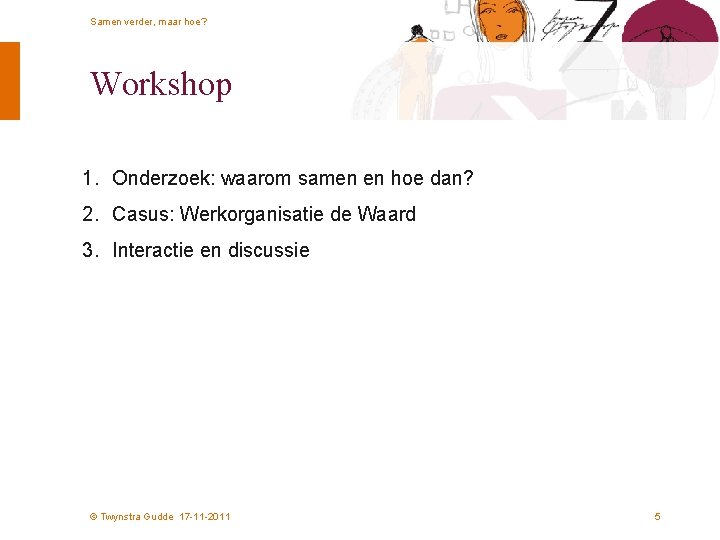 Samen verder, maar hoe?

Workshop

1. Onderzoek: waarom samen en hoe dan?
2. Casus: Werkorganisatie de Waard
3. Interactie en discussie

© Twynstra Gudde 17-11-2011

5